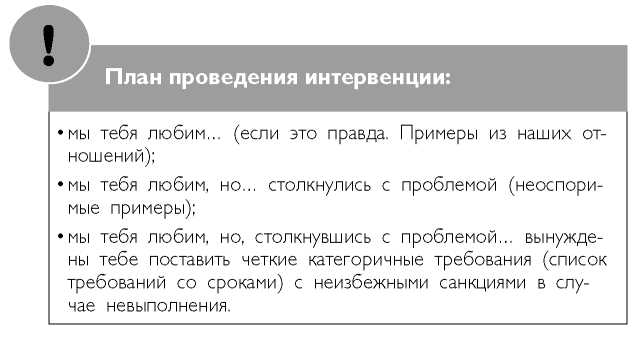 !

План проведения интервенции:

• мы тебя любим... (если это правда. Примеры из наших отношений);

• мы тебя любим, но... столкнулись с проблемой (неоспоримые примеры);

• мы тебя любим, но, столкнувшись с проблемой... вынуждены тебе поставить четкие категоричные требования (список требований со сроками) с неизбежными санкциями в случае невыполнения.